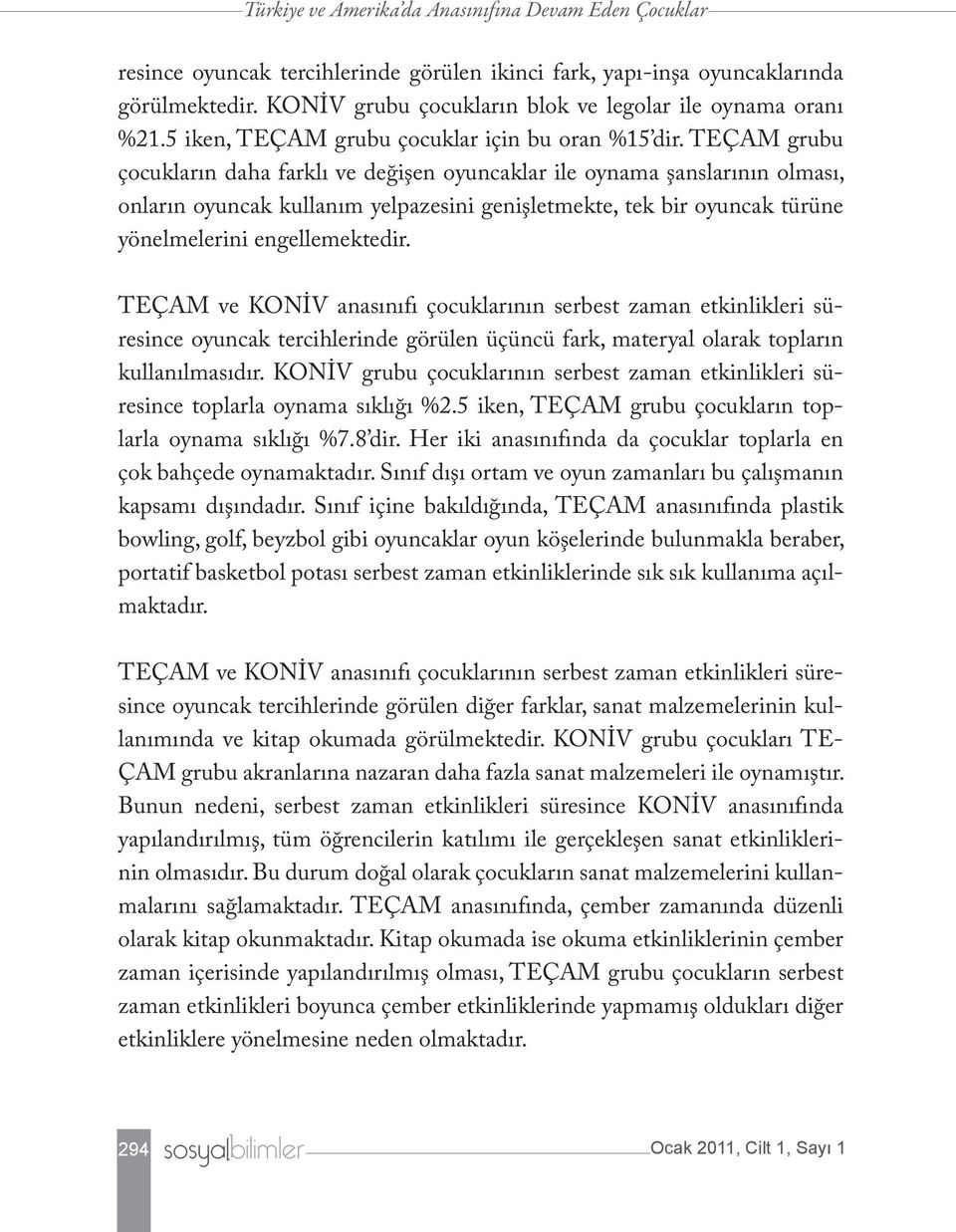 Türkiye ve Amerika'da Anasınıfına Devam Eden Çocuklar

resince oyuncak tercihlerinde görülen ikinci fark, yapı-inşa oyuncaklarında görülmektedir. KONİV grubu çocukların blok ve legolar ile oynama oranı %21.5 iken, TEÇAM grubu çocuklar için bu oran %15'dir. TEÇAM grubu çocukların daha farklı ve değişen oyuncaklar ile oynama şanslarının olması, onların oyuncak kullanım yelpazesini genişletmekte, tek bir oyuncak türüne yönelmelerini engellemektedir.

TEÇAM ve KONİV anasınıfı çocuklarının serbest zaman etkinlikleri süresince oyuncak tercihlerinde görülen üçüncü fark, materyal olarak topların kullanılmasıdır. KONİV grubu çocuklarının serbest zaman etkinlikleri süresince toplarla oynama sıklığı %2.5 iken, TEÇAM grubu çocukların toplarla oynama sıklığı %7.8'dir. Her iki anasınıfında da çocuklar toplarla en çok bahçede oynamaktadır. Sınıf dışı ortam ve oyun zamanları bu çalışmanın kapsamı dışındadır. Sınıf içine bakıldığında, TEÇAM anasınıfında plastik bowling, golf, beyzbol gibi oyuncaklar oyun köşelerinde bulunmakla beraber, portatif basketbol potası serbest zaman etkinliklerinde sık sık kullanıma açılmaktadır.

TEÇAM ve KONİV anasınıfı çocuklarının serbest zaman etkinlikleri süresince oyuncak tercihlerinde görülen diğer farklar, sanat malzemelerinin kullanımında ve kitap okumada görülmektedir. KONİV grubu çocukları TEÇAM grubu akranlarına nazaran daha fazla sanat malzemeleri ile oynamıştır. Bunun nedeni, serbest zaman etkinlikleri süresince KONİV anasınıfında yapılandırılmış, tüm öğrencilerin katılımı ile gerçekleşen sanat etkinliklerinin olmasıdır. Bu durum doğal olarak çocukların sanat malzemelerini kullanmalarını sağlamaktadır. TEÇAM anasınıfında, çember zamanında düzenli olarak kitap okunmaktadır. Kitap okumada ise okuma etkinliklerinin çember zaman içerisinde yapılandırılmış olması, TEÇAM grubu çocukların serbest zaman etkinlikleri boyunca çember etkinliklerinde yapmamış oldukları diğer etkinliklere yönelmesine neden olmaktadır.

294 sosyalbilimler Ocak 2011, Cilt 1, Sayı 1